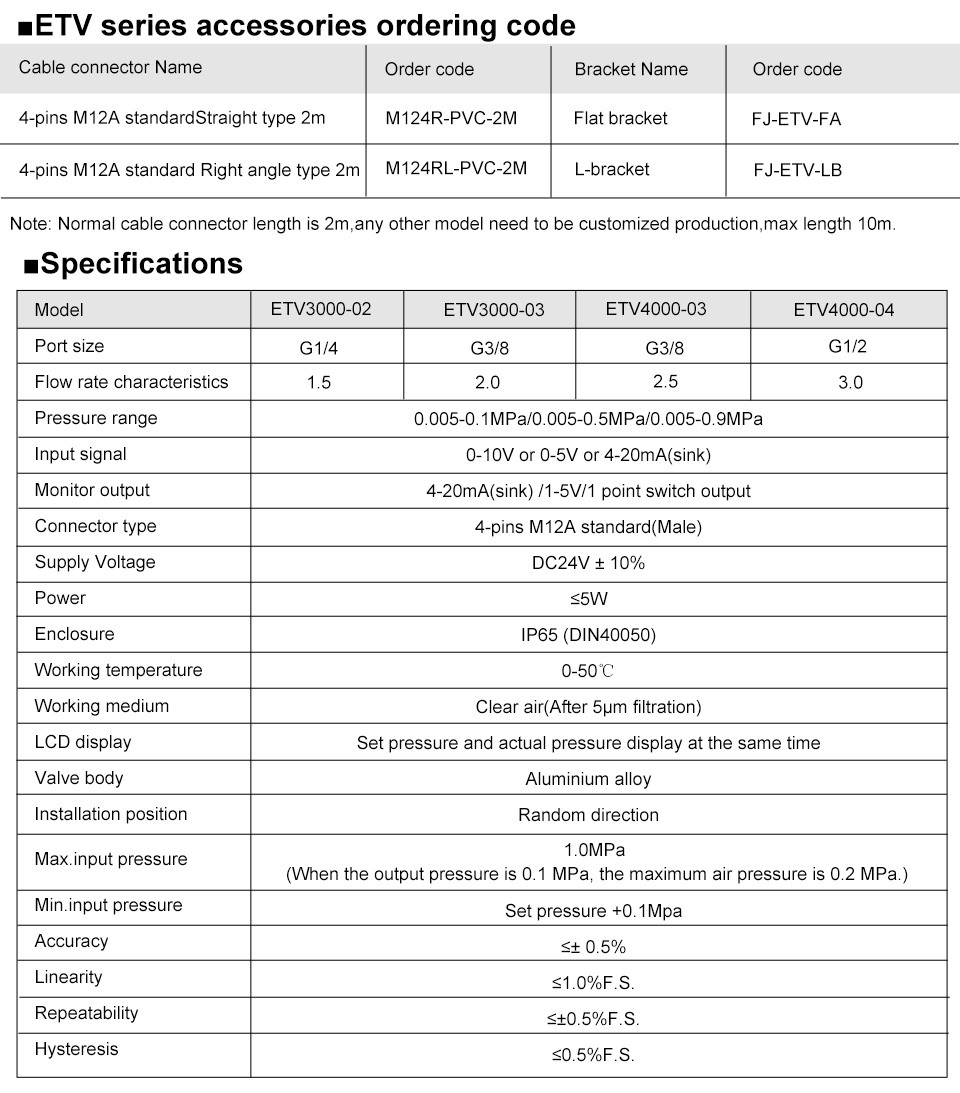 ■ETV series accessories ordering code

| Cable connector Name | Order code | Bracket Name | Order code |
|---|---|---|---|
| 4-pins M12A standardStraight type 2m | M124R-PVC-2M | Flat bracket | FJ-ETV-FA |
| 4-pins M12A standard Right angle type 2m | M124RL-PVC-2M | L-bracket | FJ-ETV-LB |

Note: Normal cable connector length is 2m,any other model need to be customized production,max length 10m.

■Specifications

| Model | ETV3000-02 | ETV3000-03 | ETV4000-03 | ETV4000-04 |
|---|---|---|---|---|
| Port size | G1/4 | G3/8 | G3/8 | G1/2 |
| Flow rate characteristics | 1.5 | 2.0 | 2.5 | 3.0 |
| Pressure range | 0.005-0.1MPa/0.005-0.5MPa/0.005-0.9MPa | | | |
| Input signal | 0-10V or 0-5V or 4-20mA(sink) | | | |
| Monitor output | 4-20mA(sink) /1-5V/1 point switch output | | | |
| Connector type | 4-pins M12A standard(Male) | | | |
| Supply Voltage | DC24V ± 10% | | | |
| Power | ≤5W | | | |
| Enclosure | IP65 (DIN40050) | | | |
| Working temperature | 0-50℃ | | | |
| Working medium | Clear air(After 5μm filtration) | | | |
| LCD display | Set pressure and actual pressure display at the same time | | | |
| Valve body | Aluminium alloy | | | |
| Installation position | Random direction | | | |
| Max.input pressure | 1.0MPa (When the output pressure is 0.1 MPa, the maximum air pressure is 0.2 MPa.) | | | |
| Min.input pressure | Set pressure +0.1Mpa | | | |
| Accuracy | ≤± 0.5% | | | |
| Linearity | ≤1.0%F.S. | | | |
| Repeatability | ≤±0.5%F.S. | | | |
| Hysteresis | ≤0.5%F.S. | | | |